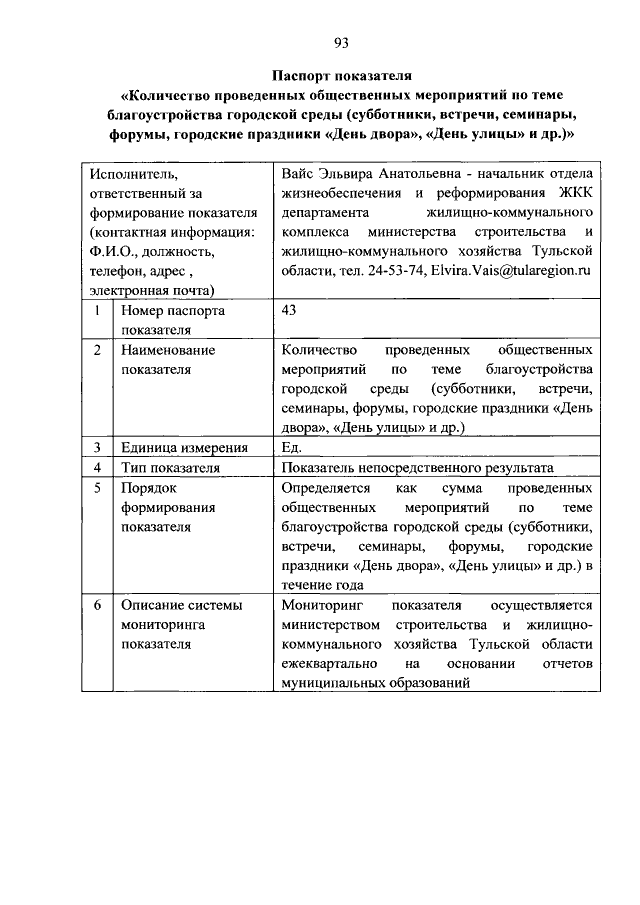 93

Паспорт показателя
«Количество проведенных общественных мероприятий по теме благоустройства городской среды (субботники, встречи, семинары, форумы, городские праздники «День двора», «День улицы» и др.)»

| Исполнитель, ответственный за формирование показателя (контактная информация: Ф.И.О., должность, телефон, адрес , электронная почта) | | Вайс Эльвира Анатольевна - начальник отдела жизнеобеспечения и реформирования ЖКК департамента жилищно-коммунального комплекса министерства строительства и жилищно-коммунального хозяйства Тульской области, тел. 24-53-74, Elvira.Vais@tularegion.ru |
|---|---|---|
| 1 | Номер паспорта показателя | 43 |
| 2 | Наименование показателя | Количество проведенных общественных мероприятий по теме благоустройства городской среды (субботники, встречи, семинары, форумы, городские праздники «День двора», «День улицы» и др.) |
| 3 | Единица измерения | Ед. |
| 4 | Тип показателя | Показатель непосредственного результата |
| 5 | Порядок формирования показателя | Определяется как сумма проведенных общественных мероприятий по теме благоустройства городской среды (субботники, встречи, семинары, форумы, городские праздники «День двора», «День улицы» и др.) в течение года |
| 6 | Описание системы мониторинга показателя | Мониторинг показателя осуществляется министерством строительства и жилищно-коммунального хозяйства Тульской области ежеквартально на основании отчетов муниципальных образований |